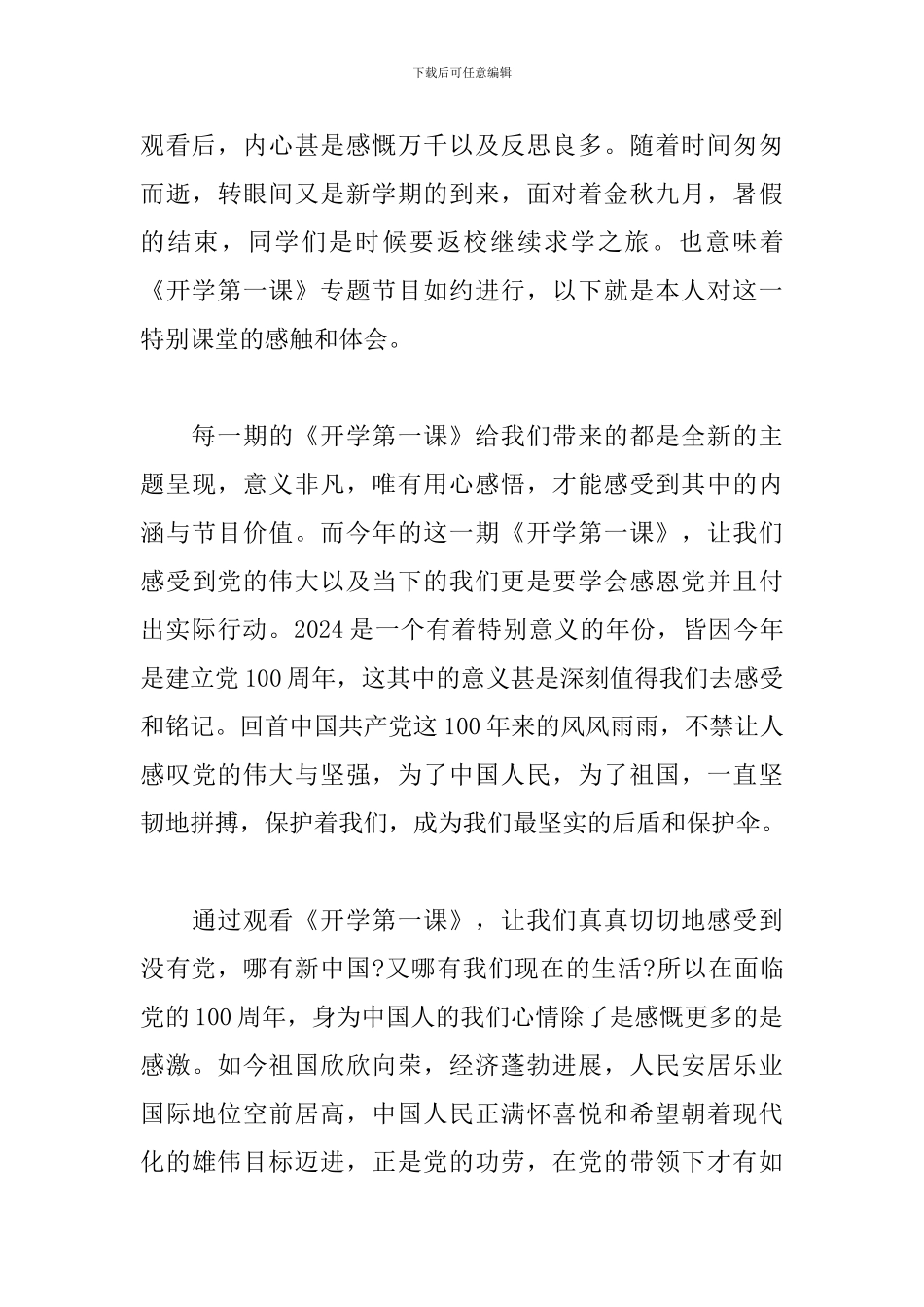 下载后可任意编辑

观看后，内心甚是感慨万千以及反思良多。随着时间匆匆而逝，转眼间又是新学期的到来，面对着金秋九月，暑假的结束，同学们是时候要返校继续求学之旅。也意味着《开学第一课》专题节目如约进行，以下就是本人对这一特别课堂的感触和体会。

每一期的《开学第一课》给我们带来的都是全新的主题呈现，意义非凡，唯有用心感悟，才能感受到其中的内涵与节目价值。而今年的这一期《开学第一课》，让我们感受到党的伟大以及当下的我们更是要学会感恩党并且付出实际行动。2024是一个有着特别意义的年份，皆因今年是建立党100周年，这其中的意义甚是深刻值得我们去感受和铭记。回首中国共产党这100年来的风风雨雨，不禁让人感叹党的伟大与坚强，为了中国人民，为了祖国，一直坚韧地拼搏，保护着我们，成为我们最坚实的后盾和保护伞。

通过观看《开学第一课》，让我们真真切切地感受到没有党，哪有新中国?又哪有我们现在的生活?所以在面临党的100周年，身为中国人的我们心情除了是感慨更多的是感激。如今祖国欣欣向荣，经济蓬勃进展，人民安居乐业国际地位空前居高，中国人民正满怀喜悦和希望朝着现代化的雄伟目标迈进，正是党的功劳，在党的带领下才有如